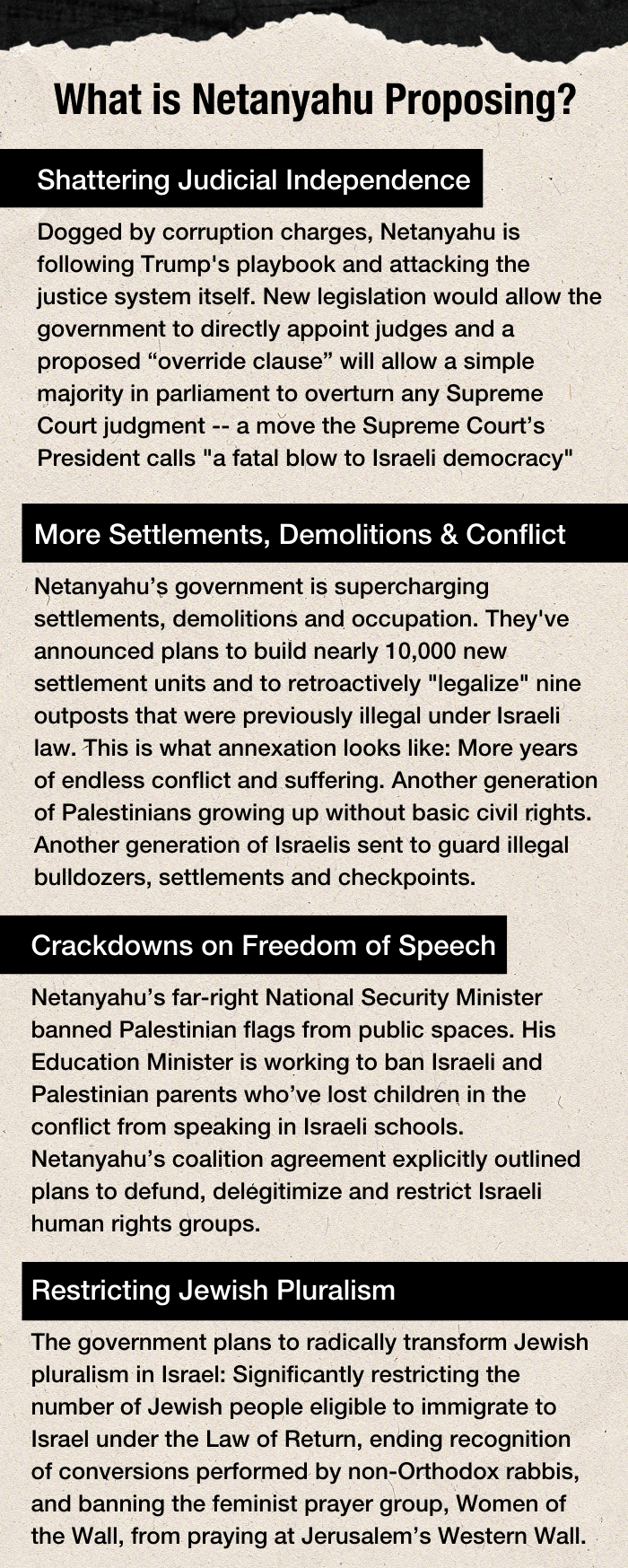 What is Netanyahu Proposing?

Shattering Judicial Independence

Dogged by corruption charges, Netanyahu is following Trump's playbook and attacking the justice system itself. New legislation would allow the government to directly appoint judges and a proposed “override clause” will allow a simple majority in parliament to overturn any Supreme Court judgment -- a move the Supreme Court’s President calls "a fatal blow to Israeli democracy"

More Settlements, Demolitions & Conflict

Netanyahu’s government is supercharging settlements, demolitions and occupation. They've announced plans to build nearly 10,000 new settlement units and to retroactively "legalize" nine outposts that were previously illegal under Israeli law. This is what annexation looks like: More years of endless conflict and suffering. Another generation of Palestinians growing up without basic civil rights. Another generation of Israelis sent to guard illegal bulldozers, settlements and checkpoints.

Crackdowns on Freedom of Speech

Netanyahu’s far-right National Security Minister banned Palestinian flags from public spaces. His Education Minister is working to ban Israeli and Palestinian parents who’ve lost children in the conflict from speaking in Israeli schools. Netanyahu’s coalition agreement explicitly outlined plans to defund, delegitimize and restrict Israeli human rights groups.

Restricting Jewish Pluralism

The government plans to radically transform Jewish pluralism in Israel: Significantly restricting the number of Jewish people eligible to immigrate to Israel under the Law of Return, ending recognition of conversions performed by non-Orthodox rabbis, and banning the feminist prayer group, Women of the Wall, from praying at Jerusalem’s Western Wall.